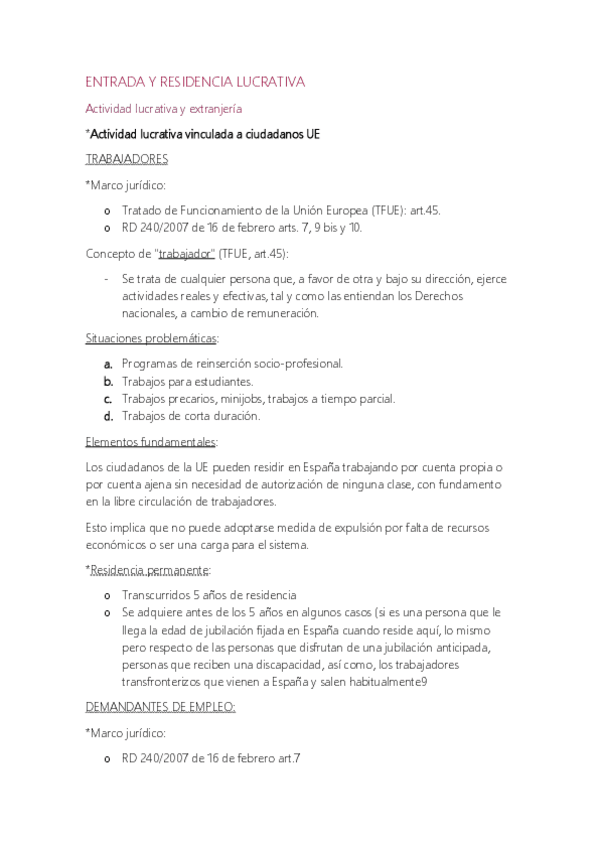 ENTRADA Y RESIDENCIA LUCRATIVA

Actividad lucrativa y extranjería

*Actividad lucrativa vinculada a ciudadanos UE

TRABAJADORES

*Marco jurídico:

o Tratado de Funcionamiento de la Unión Europea (TFUE): art.45.
o RD 240/2007 de 16 de febrero arts. 7, 9 bis y 10.

Concepto de "trabajador" (TFUE, art.45):

- Se trata de cualquier persona que, a favor de otra y bajo su dirección, ejerce actividades reales y efectivas, tal y como las entiendan los Derechos nacionales, a cambio de remuneración.

Situaciones problemáticas:

a. Programas de reinserción socio-profesional.
b. Trabajos para estudiantes.
c. Trabajos precarios, minijobs, trabajos a tiempo parcial.
d. Trabajos de corta duración.

Elementos fundamentales:

Los ciudadanos de la UE pueden residir en España trabajando por cuenta propia o por cuenta ajena sin necesidad de autorización de ninguna clase, con fundamento en la libre circulación de trabajadores.

Esto implica que no puede adoptarse medida de expulsión por falta de recursos económicos o ser una carga para el sistema.

*Residencia permanente:

o Transcurridos 5 años de residencia
o Se adquiere antes de los 5 años en algunos casos (si es una persona que le llega la edad de jubilación fijada en España cuando reside aquí, lo mismo pero respecto de las personas que disfrutan de una jubilación anticipada, personas que reciben una discapacidad, así como, los trabajadores transfronterizos que vienen a España y salen habitualmente9

DEMANDANTES DE EMPLEO:

*Marco jurídico:

o RD 240/2007 de 16 de febrero art.7